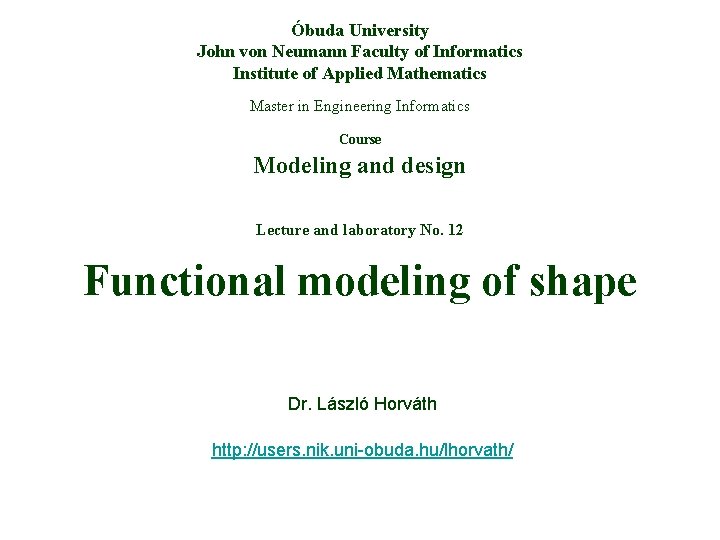 Óbuda University
John von Neumann Faculty of Informatics
Institute of Applied Mathematics

Master in Engineering Informatics

Course

Modeling and design

Lecture and laboratory No. 12

Functional modeling of shape

Dr. László Horváth

http://users.nik.uni-obuda.hu/lhorvath/